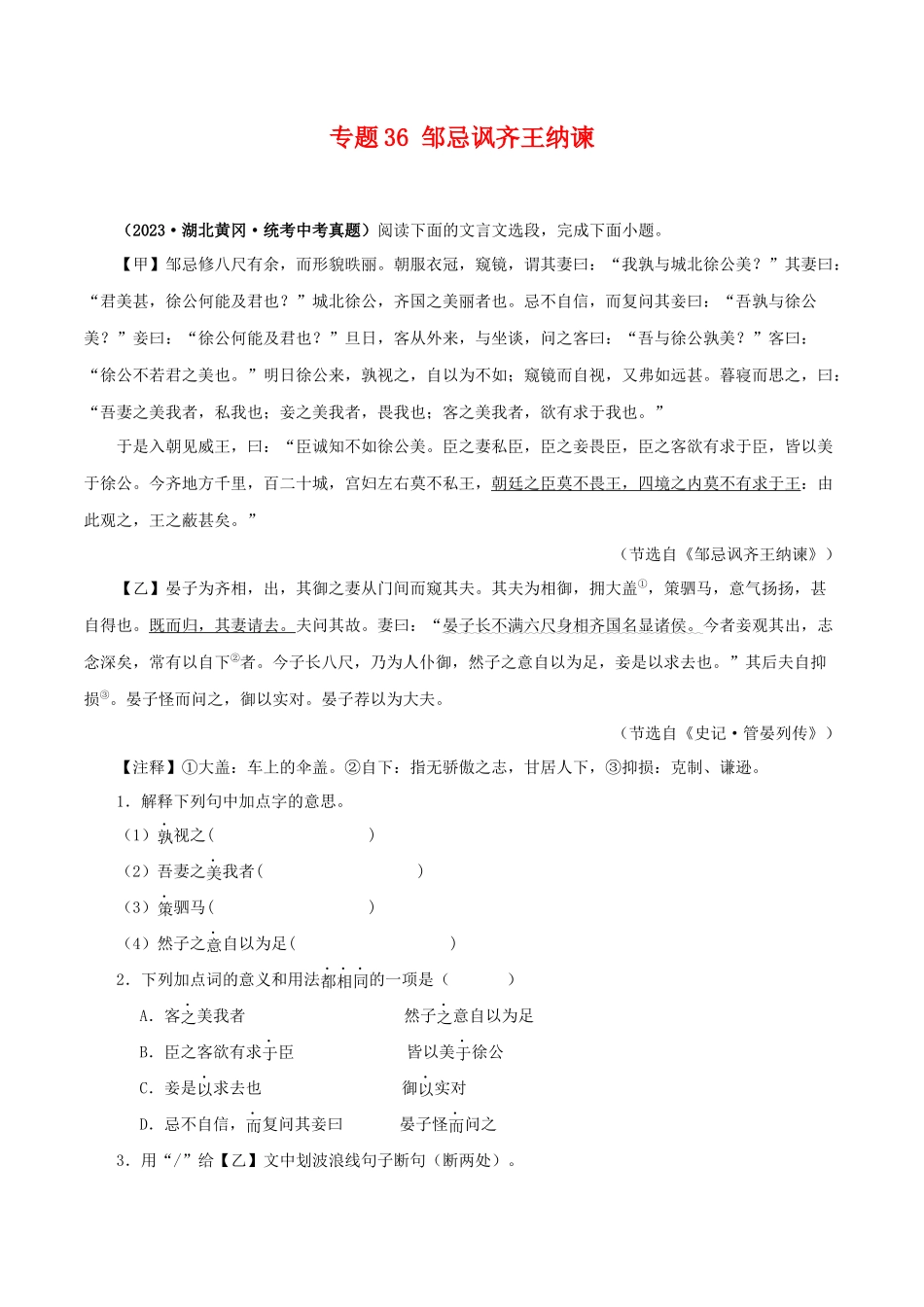 专题36 邹忌讽齐王纳谏

（2023·湖北黄冈·统考中考真题）阅读下面的文言文选段，完成下面小题。

【甲】邹忌修八尺有余，而形貌昳丽。朝服衣冠，窥镜，谓其妻曰：“我孰与城北徐公美？”其妻曰：“君美甚，徐公何能及君也？”城北徐公，齐国之美丽者也。忌不自信，而复问其妾曰：“吾孰与徐公美？”妾曰：“徐公何能及君也？”旦日，客从外来，与坐谈，问之客曰：“吾与徐公孰美？”客曰：“徐公不若君之美也。”明日徐公来，孰视之，自以为不如；窥镜而自视，又弗如远甚。暮寝而思之，曰：“吾妻之美我者，私我也；妾之美我者，畏我也；客之美我者，欲有求于我也。”

于是入朝见威王，曰：“臣诚知不如徐公美。臣之妻私臣，臣之妾畏臣，臣之客欲有求于臣，皆以美于徐公。今齐地方千里，百二十城，宫妇左右莫不私王，朝廷之臣莫不畏王，四境之内莫不有求于王：由此观之，王之蔽甚矣。”

（节选自《邹忌讽齐王纳谏》）

【乙】晏子为齐相，出，其御之妻从门间而窥其夫。其夫为相御，拥大盖①，策驷马，意气扬扬，甚自得也。既而归，其妻请去。夫问其故。妻曰：“晏子长不满六尺身相齐国名显诸侯。今者妾观其出，志念深矣，常有以自下②者。今子长八尺，乃为人仆御，然子之意自以为足，妾是以求去也。”其后夫自抑损③。晏子怪而问之，御以实对。晏子荐以为大夫。

（节选自《史记·管晏列传》）

【注释】①大盖：车上的伞盖。②自下：指无骄傲之志，甘居人下，③抑损：克制、谦逊。

1．解释下列句中加点字的意思。

（1）孰视之(　　　　　　　　)

（2）吾妻之美我者(　　　　　　　　)

（3）策驷马(　　　　　　　　)

（4）然子之意自以为足(　　　　　　　　)

2．下列加点词的意义和用法都相同的一项是（　　　）

A．客之美我者　　　　　然子之意自以为足

B．臣之客欲有求于臣　　　　皆以美于徐公

C．妾是以求去也　　　　　御以实对

D．忌不自信，而复问其妾曰　　　晏子怪而问之

3．用“/”给【乙】文中划波浪线句子断句（断两处）。